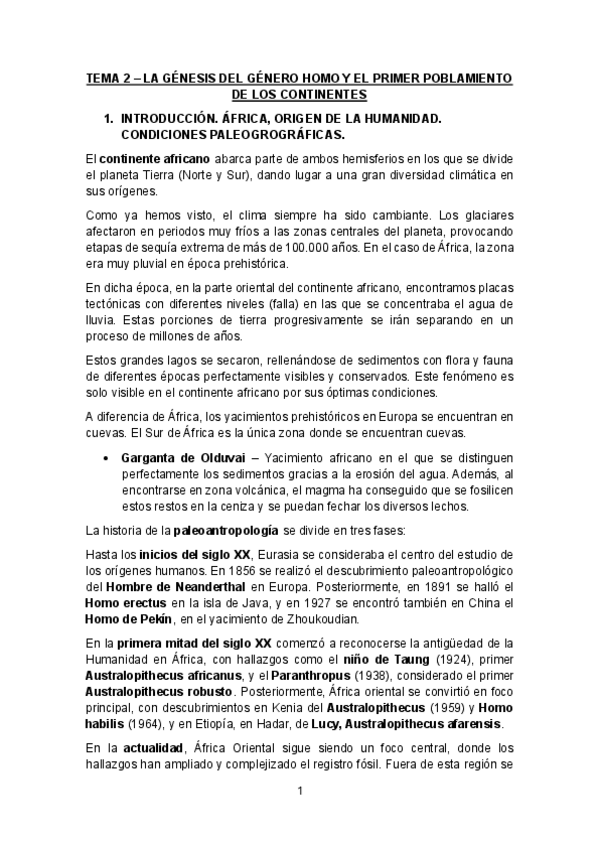 TEMA 2 – LA GÉNESIS DEL GÉNERO HOMO Y EL PRIMER POBLAMIENTO DE LOS CONTINENTES

1. INTRODUCCIÓN. ÁFRICA, ORIGEN DE LA HUMANIDAD. CONDICIONES PALEOGROGRÁFICAS.

El continente africano abarca parte de ambos hemisferios en los que se divide el planeta Tierra (Norte y Sur), dando lugar a una gran diversidad climática en sus orígenes.

Como ya hemos visto, el clima siempre ha sido cambiante. Los glaciares afectaron en periodos muy fríos a las zonas centrales del planeta, provocando etapas de sequía extrema de más de 100.000 años. En el caso de África, la zona era muy pluvial en época prehistórica.

En dicha época, en la parte oriental del continente africano, encontramos placas tectónicas con diferentes niveles (falla) en las que se concentraba el agua de lluvia. Estas porciones de tierra progresivamente se irán separando en un proceso de millones de años.

Estos grandes lagos se secaron, rellenándose de sedimentos con flora y fauna de diferentes épocas perfectamente visibles y conservados. Este fenómeno es solo visible en el continente africano por sus óptimas condiciones.

A diferencia de África, los yacimientos prehistóricos en Europa se encuentran en cuevas. El Sur de África es la única zona donde se encuentran cuevas.

• Garganta de Olduvai – Yacimiento africano en el que se distinguen perfectamente los sedimentos gracias a la erosión del agua. Además, al encontrarse en zona volcánica, el magma ha conseguido que se fosilicen estos restos en la ceniza y se puedan fechar los diversos lechos.

La historia de la paleoantropología se divide en tres fases:

Hasta los inicios del siglo XX, Eurasia se consideraba el centro del estudio de los orígenes humanos. En 1856 se realizó el descubrimiento paleoantropológico del Hombre de Neanderthal en Europa. Posteriormente, en 1891 se halló el Homo erectus en la isla de Java, y en 1927 se encontró también en China el Homo de Pekín, en el yacimiento de Zhoukoudian.

En la primera mitad del siglo XX comenzó a reconocerse la antigüedad de la Humanidad en África, con hallazgos como el niño de Taung (1924), primer Australopithecus africanus, y el Paranthropus (1938), considerado el primer Australopithecus robusto. Posteriormente, África oriental se convirtió en foco principal, con descubrimientos en Kenia del Australopithecus (1959) y Homo habilis (1964), y en Etiopía, en Hadar, de Lucy, Australopithecus afarensis.

En la actualidad, África Oriental sigue siendo un foco central, donde los hallazgos han ampliado y complejizado el registro fósil. Fuera de esta región se

1